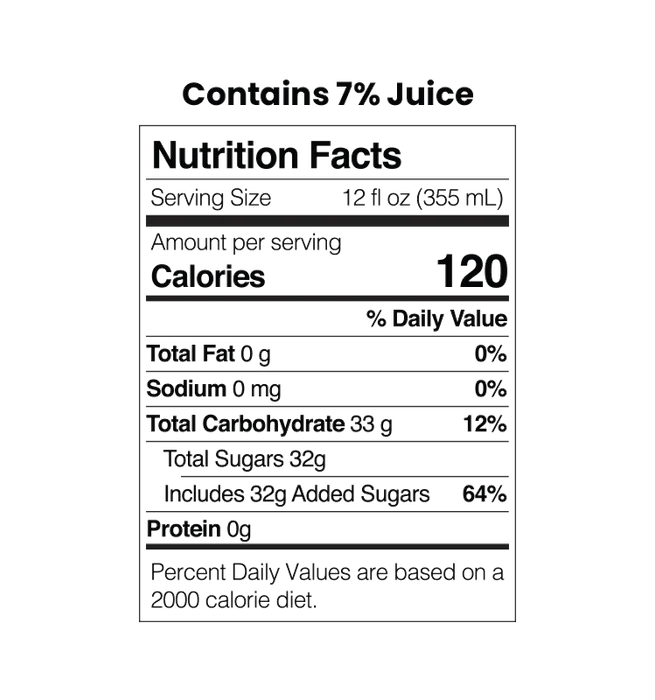 Contains 7% Juice

Nutrition Facts

Serving Size 12 fl oz (355 mL)

Amount per serving
Calories 120

% Daily Value

Total Fat 0 g 0%

Sodium 0 mg 0%

Total Carbohydrate 33 g 12%

Total Sugars 32g

Includes 32g Added Sugars 64%

Protein 0g

Percent Daily Values are based on a 2000 calorie diet.